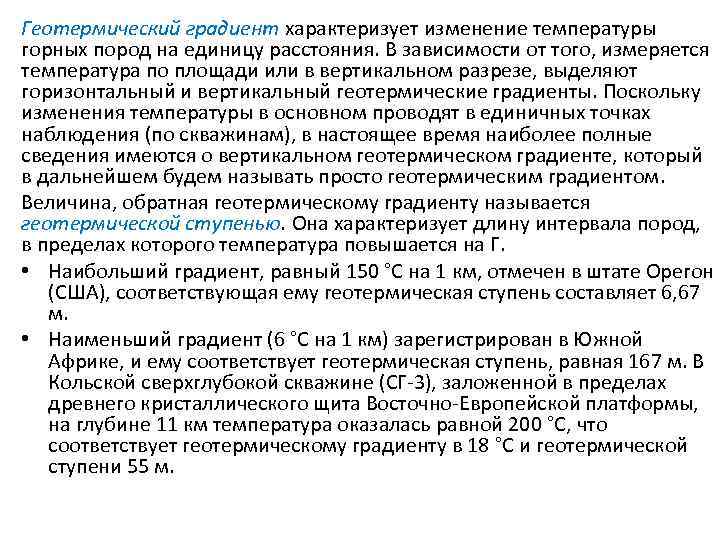 Геотермический градиент характеризует изменение температуры горных пород на единицу расстояния. В зависимости от того, измеряется температура по площади или в вертикальном разрезе, выделяют горизонтальный и вертикальный геотермические градиенты. Поскольку изменения температуры в основном проводят в единичных точках наблюдения (по скважинам), в настоящее время наиболее полные сведения имеются о вертикальном геотермическом градиенте, который в дальнейшем будем называть просто геотермическим градиентом.

Величина, обратная геотермическому градиенту называется геотермической ступенью. Она характеризует длину интервала пород, в пределах которого температура повышается на Г.

• Наибольший градиент, равный 150 °С на 1 км, отмечен в штате Орегон (США), соответствующая ему геотермическая ступень составляет 6,67 м.

• Наименьший градиент (6 °С на 1 км) зарегистрирован в Южной Африке, и ему соответствует геотермическая ступень, равная 167 м. В Кольской сверхглубокой скважине (СГ-3), заложенной в пределах древнего кристаллического щита Восточно-Европейской платформы, на глубине 11 км температура оказалась равной 200 °С, что соответствует геотермическому градиенту в 18 °С и геотермической ступени 55 м.